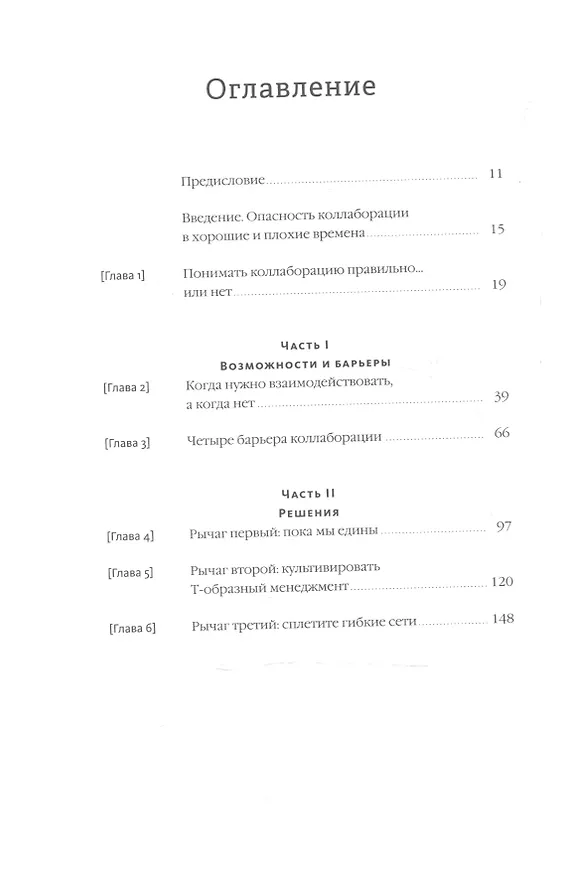 Оглавление

Предисловие 11

Введение. Опасность коллаборации в хорошие и плохие времена 15

[Глава 1] Понимать коллаборацию правильно... или нет 19

Часть I
Возможности и барьеры

[Глава 2] Когда нужно взаимодействовать, а когда нет 39

[Глава 3] Четыре барьера коллаборации 66

Часть II
Решения

[Глава 4] Рычаг первый: пока мы едины 97

[Глава 5] Рычаг второй: культивировать Т-образный менеджмент 120

[Глава 6] Рычаг третий: сплетите гибкие сети 148